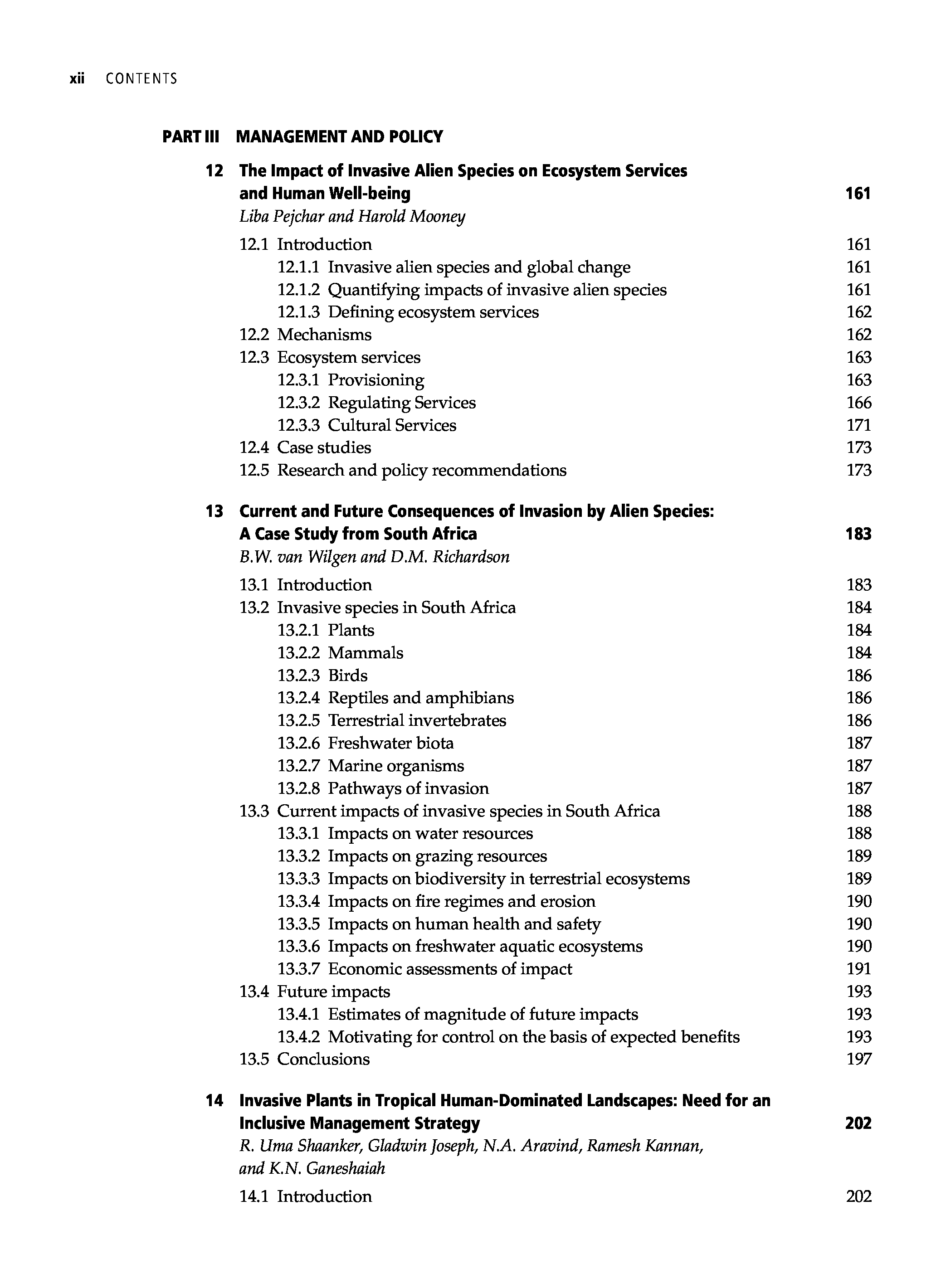 xii CONTENTS

PART III MANAGEMENT AND POLICY

12 The Impact of Invasive Alien Species on Ecosystem Services and Human Well-being 161
Liba Pejchar and Harold Mooney

12.1 Introduction 161
12.1.1 Invasive alien species and global change 161
12.1.2 Quantifying impacts of invasive alien species 161
12.1.3 Defining ecosystem services 162
12.2 Mechanisms 162
12.3 Ecosystem services 163
12.3.1 Provisioning 163
12.3.2 Regulating Services 166
12.3.3 Cultural Services 171
12.4 Case studies 173
12.5 Research and policy recommendations 173

13 Current and Future Consequences of Invasion by Alien Species: A Case Study from South Africa 183
B.W. van Wilgen and D.M. Richardson

13.1 Introduction 183
13.2 Invasive species in South Africa 184
13.2.1 Plants 184
13.2.2 Mammals 184
13.2.3 Birds 186
13.2.4 Reptiles and amphibians 186
13.2.5 Terrestrial invertebrates 186
13.2.6 Freshwater biota 187
13.2.7 Marine organisms 187
13.2.8 Pathways of invasion 187
13.3 Current impacts of invasive species in South Africa 188
13.3.1 Impacts on water resources 188
13.3.2 Impacts on grazing resources 189
13.3.3 Impacts on biodiversity in terrestrial ecosystems 189
13.3.4 Impacts on fire regimes and erosion 190
13.3.5 Impacts on human health and safety 190
13.3.6 Impacts on freshwater aquatic ecosystems 190
13.3.7 Economic assessments of impact 191
13.4 Future impacts 193
13.4.1 Estimates of magnitude of future impacts 193
13.4.2 Motivating for control on the basis of expected benefits 193
13.5 Conclusions 197

14 Invasive Plants in Tropical Human-Dominated Landscapes: Need for an Inclusive Management Strategy 202
R. Uma Shaanker, Gladwin Joseph, N.A. Aravind, Ramesh Kannan, and K.N. Ganeshaiah

14.1 Introduction 202